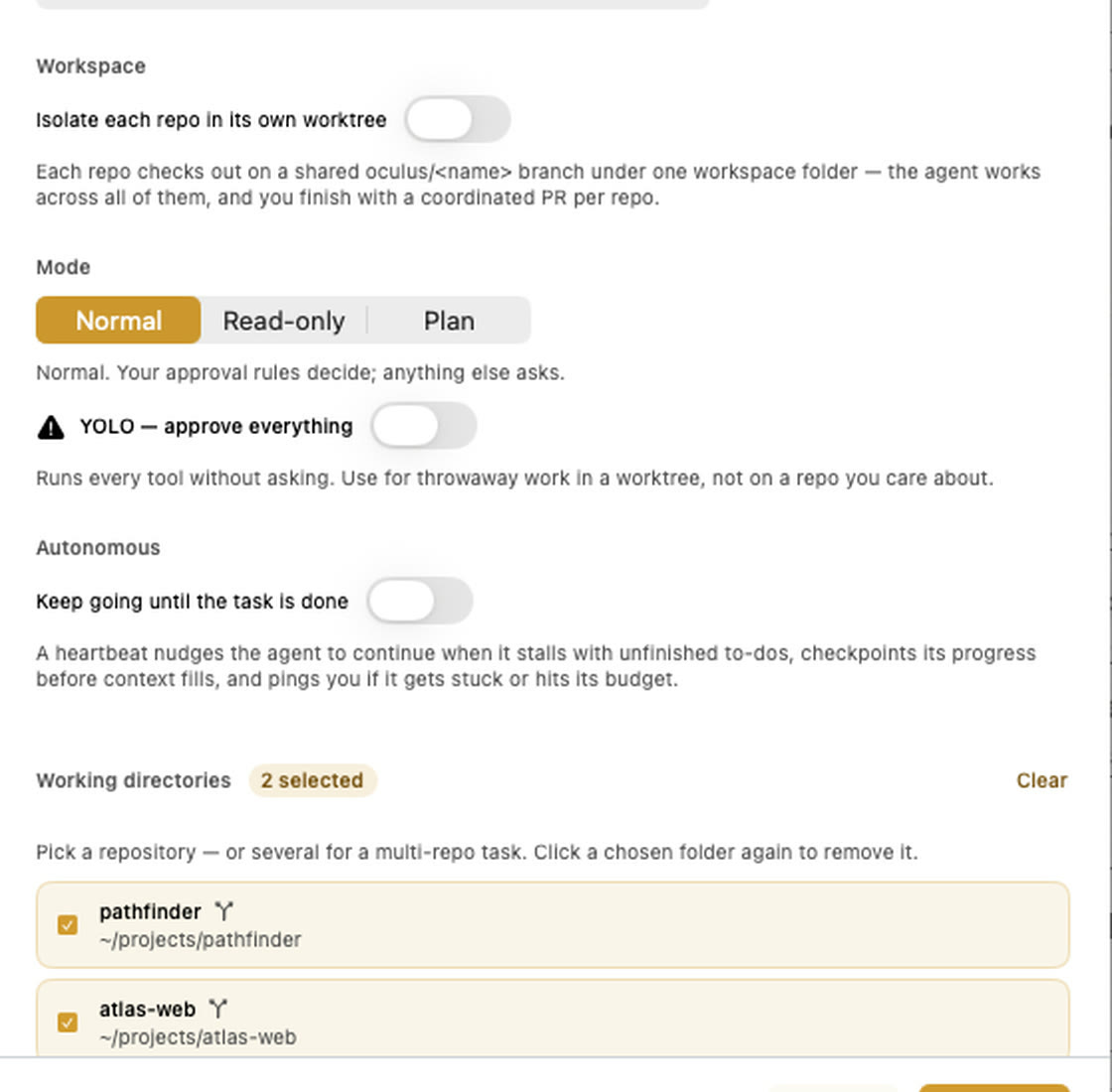 Workspace

Isolate each repo in its own worktree

Each repo checks out on a shared oculus/<name> branch under one workspace folder — the agent works across all of them, and you finish with a coordinated PR per repo.

Mode

Normal Read-only Plan

Normal. Your approval rules decide; anything else asks.

YOLO — approve everything

Runs every tool without asking. Use for throwaway work in a worktree, not on a repo you care about.

Autonomous

Keep going until the task is done

A heartbeat nudges the agent to continue when it stalls with unfinished to-dos, checkpoints its progress before context fills, and pings you if it gets stuck or hits its budget.

Working directories 2 selected Clear

Pick a repository — or several for a multi-repo task. Click a chosen folder again to remove it.

pathfinder
~/projects/pathfinder

atlas-web
~/projects/atlas-web